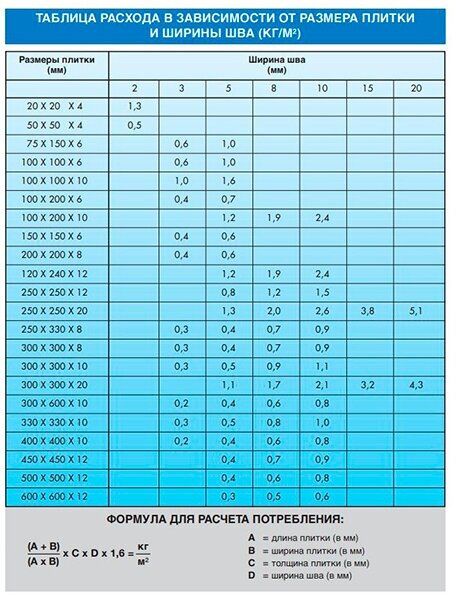 ТАБЛИЦА РАСХОДА В ЗАВИСИМОСТИ ОТ РАЗМЕРА ПЛИТКИ И ШИРИНЫ ШВА (КГ/М²)

| Размеры плитки (мм) | Ширина шва (мм) | | | | | | |
|---|---|---|---|---|---|---|---|
| | 2 | 3 | 5 | 8 | 10 | 15 | 20 |
| 20 X 20 X 4 | 1,3 | | | | | | |
| 50 X 50 X 4 | 0,5 | | | | | | |
| 75 X 150 X 6 | | 0,6 | 1,0 | | | | |
| 100 X 100 X 6 | | 0,6 | 1,0 | | | | |
| 100 X 100 X 10 | | 1,0 | 1,6 | | | | |
| 100 X 200 X 6 | | 0,4 | 0,7 | | | | |
| 100 X 200 X 10 | | | 1,2 | 1,9 | 2,4 | | |
| 150 X 150 X 6 | | 0,4 | 0,6 | | | | |
| 200 X 200 X 8 | | 0,4 | 0,6 | | | | |
| 120 X 240 X 12 | | | 1,2 | 1,9 | 2,4 | | |
| 250 X 250 X 12 | | | 0,8 | 1,2 | 1,5 | | |
| 250 X 250 X 20 | | | 1,3 | 2,0 | 2,6 | 3,8 | 5,1 |
| 250 X 330 X 8 | | 0,3 | 0,4 | 0,7 | 0,9 | | |
| 300 X 300 X 8 | | 0,3 | 0,4 | 0,7 | 0,9 | | |
| 300 X 300 X 10 | | 0,3 | 0,5 | 0,9 | 1,1 | | |
| 300 X 300 X 20 | | | 1,1 | 1,7 | 2,1 | 3,2 | 4,3 |
| 300 X 600 X 10 | | 0,2 | 0,4 | 0,6 | 0,8 | | |
| 330 X 330 X 10 | | 0,3 | 0,5 | 0,8 | 1,0 | | |
| 400 X 400 X 10 | | 0,2 | 0,4 | 0,6 | 0,8 | | |
| 450 X 450 X 12 | | | 0,4 | 0,7 | 0,9 | | |
| 500 X 500 X 12 | | | 0,4 | 0,6 | 0,8 | | |
| 600 X 600 X 12 | | | 0,3 | 0,5 | 0,6 | | |

ФОРМУЛА ДЛЯ РАСЧЕТА ПОТРЕБЛЕНИЯ:

$\frac{(A + B)}{(A \times B)} \times C \times D \times 1,6 = \frac{кг}{м^2}$

A = длина плитки (в мм)
B = ширина плитки (в мм)
C = толщина плитки (в мм)
D = ширина шва (в мм)